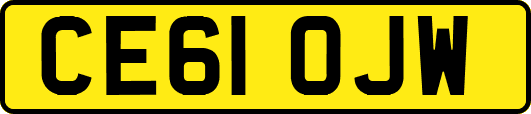 CE61 OJW